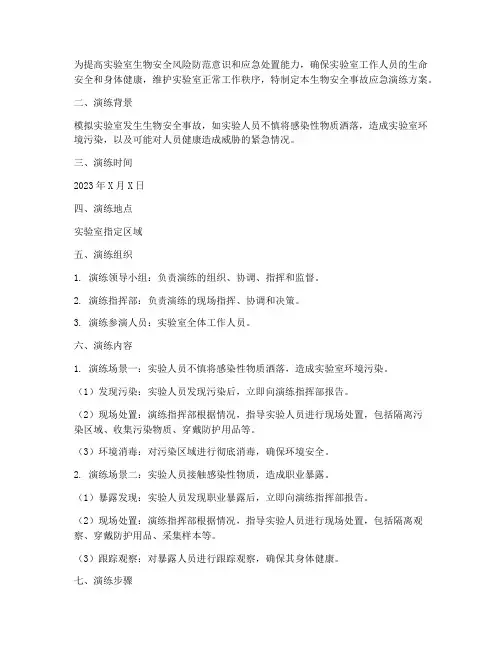 为提高实验室生物安全风险防范意识和应急处置能力，确保实验室工作人员的生命安全和身体健康，维护实验室正常工作秩序，特制定本生物安全事故应急演练方案。

二、演练背景

模拟实验室发生生物安全事故，如实验人员不慎将感染性物质洒落，造成实验室环境污染，以及可能对人员健康造成威胁的紧急情况。

三、演练时间

2023年X月X日

四、演练地点

实验室指定区域

五、演练组织

1. 演练领导小组：负责演练的组织、协调、指挥和监督。

2. 演练指挥部：负责演练的现场指挥、协调和决策。

3. 演练参演人员：实验室全体工作人员。

六、演练内容

1. 演练场景一：实验人员不慎将感染性物质洒落，造成实验室环境污染。

（1）发现污染：实验人员发现污染后，立即向演练指挥部报告。

（2）现场处置：演练指挥部根据情况，指导实验人员进行现场处置，包括隔离污染区域、收集污染物质、穿戴防护用品等。

（3）环境消毒：对污染区域进行彻底消毒，确保环境安全。

2. 演练场景二：实验人员接触感染性物质，造成职业暴露。

（1）暴露发现：实验人员发现职业暴露后，立即向演练指挥部报告。

（2）现场处置：演练指挥部根据情况，指导实验人员进行现场处置，包括隔离观察、穿戴防护用品、采集样本等。

（3）跟踪观察：对暴露人员进行跟踪观察，确保其身体健康。

七、演练步骤